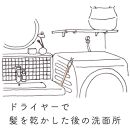 ドライヤーで
髪を乾かした後の洗面所